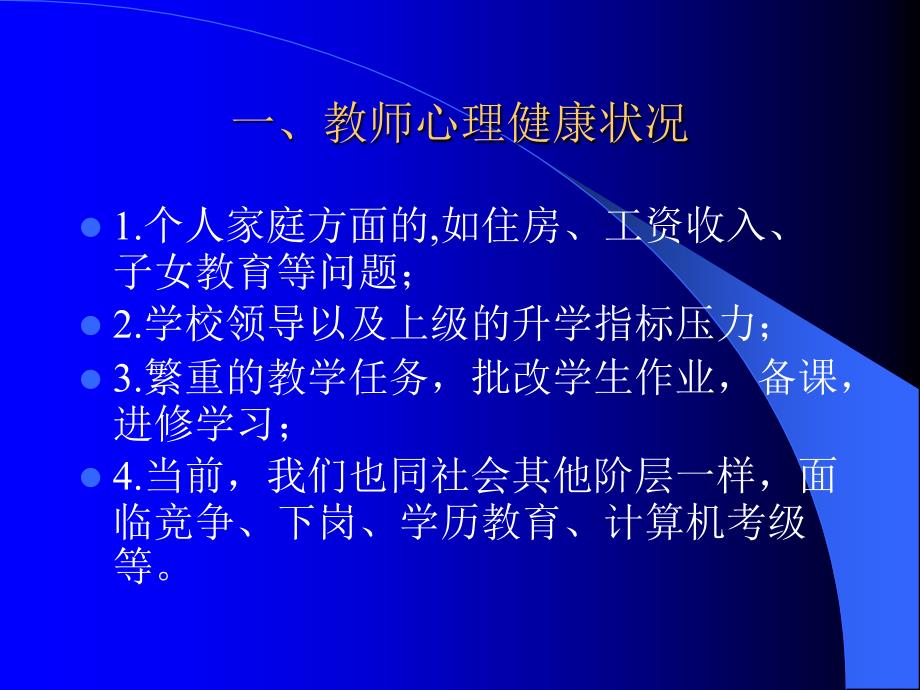 一、教师心理健康状况

1.个人家庭方面的,如住房、工资收入、子女教育等问题；

2.学校领导以及上级的升学指标压力；

3.繁重的教学任务，批改学生作业，备课，进修学习；

4.当前，我们也同社会其他阶层一样，面临竞争、下岗、学历教育、计算机考级等。